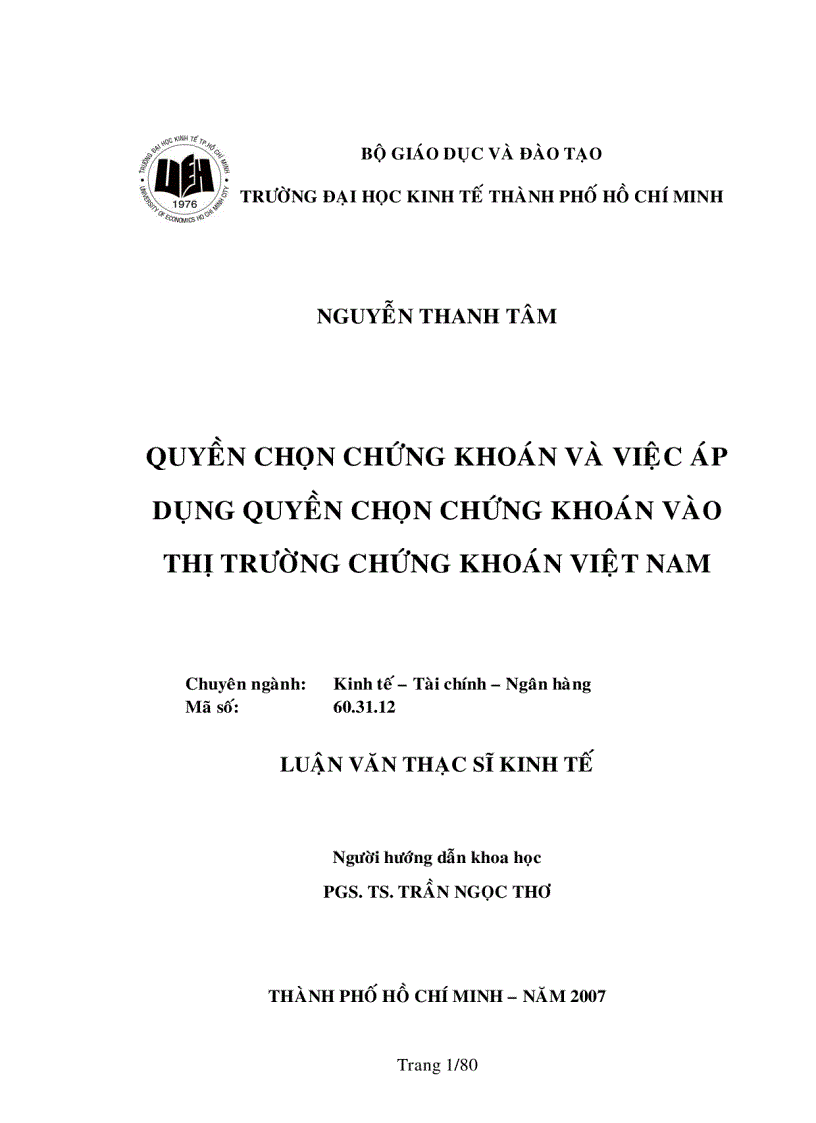 TRƯỜNG ĐẠI HỌC KINH TẾ TP.HỒ CHÍ MINH
UEH
1976
UNIVERSITY OF ECONOMICS HO CHI MINH CITY

BỘ GIÁO DỤC VÀ ĐÀO TẠO
TRƯỜNG ĐẠI HỌC KINH TẾ THÀNH PHỐ HỒ CHÍ MINH

NGUYỄN THANH TÂM

QUYỀN CHỌN CHỨNG KHOÁN VÀ VIỆC ÁP DỤNG QUYỀN CHỌN CHỨNG KHOÁN VÀO THỊ TRƯỜNG CHỨNG KHOÁN VIỆT NAM

Chuyên ngành: Kinh tế – Tài chính – Ngân hàng
Mã số: 60.31.12

LUẬN VĂN THẠC SĨ KINH TẾ

Người hướng dẫn khoa học
PGS. TS. TRẦN NGỌC THƠ

THÀNH PHỐ HỒ CHÍ MINH – NĂM 2007

Trang 1/80